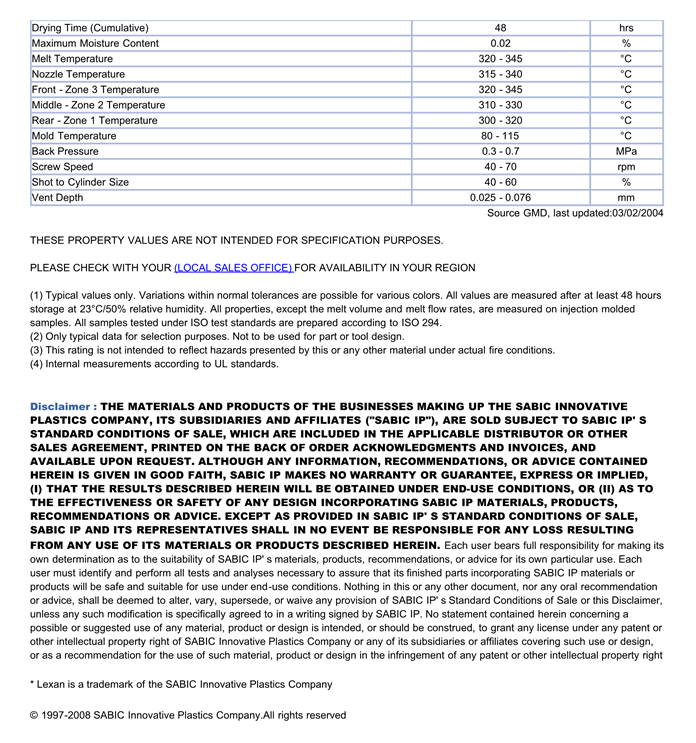 | Drying Time (Cumulative) | 48 | hrs |
|---|---|---|
| Maximum Moisture Content | 0.02 | % |
| Melt Temperature | 320 - 345 | °C |
| Nozzle Temperature | 315 - 340 | °C |
| Front - Zone 3 Temperature | 320 - 345 | °C |
| Middle - Zone 2 Temperature | 310 - 330 | °C |
| Rear - Zone 1 Temperature | 300 - 320 | °C |
| Mold Temperature | 80 - 115 | °C |
| Back Pressure | 0.3 - 0.7 | MPa |
| Screw Speed | 40 - 70 | rpm |
| Shot to Cylinder Size | 40 - 60 | % |
| Vent Depth | 0.025 - 0.076 | mm |

Source GMD, last updated:03/02/2004

THESE PROPERTY VALUES ARE NOT INTENDED FOR SPECIFICATION PURPOSES.

PLEASE CHECK WITH YOUR (LOCAL SALES OFFICE) FOR AVAILABILITY IN YOUR REGION

(1) Typical values only. Variations within normal tolerances are possible for various colors. All values are measured after at least 48 hours storage at 23°C/50% relative humidity. All properties, except the melt volume and melt flow rates, are measured on injection molded samples. All samples tested under ISO test standards are prepared according to ISO 294.
(2) Only typical data for selection purposes. Not to be used for part or tool design.
(3) This rating is not intended to reflect hazards presented by this or any other material under actual fire conditions.
(4) Internal measurements according to UL standards.

Disclaimer : THE MATERIALS AND PRODUCTS OF THE BUSINESSES MAKING UP THE SABIC INNOVATIVE PLASTICS COMPANY, ITS SUBSIDIARIES AND AFFILIATES ("SABIC IP"), ARE SOLD SUBJECT TO SABIC IP' S STANDARD CONDITIONS OF SALE, WHICH ARE INCLUDED IN THE APPLICABLE DISTRIBUTOR OR OTHER SALES AGREEMENT, PRINTED ON THE BACK OF ORDER ACKNOWLEDGMENTS AND INVOICES, AND AVAILABLE UPON REQUEST. ALTHOUGH ANY INFORMATION, RECOMMENDATIONS, OR ADVICE CONTAINED HEREIN IS GIVEN IN GOOD FAITH, SABIC IP MAKES NO WARRANTY OR GUARANTEE, EXPRESS OR IMPLIED, (I) THAT THE RESULTS DESCRIBED HEREIN WILL BE OBTAINED UNDER END-USE CONDITIONS, OR (II) AS TO THE EFFECTIVENESS OR SAFETY OF ANY DESIGN INCORPORATING SABIC IP MATERIALS, PRODUCTS, RECOMMENDATIONS OR ADVICE. EXCEPT AS PROVIDED IN SABIC IP' S STANDARD CONDITIONS OF SALE, SABIC IP AND ITS REPRESENTATIVES SHALL IN NO EVENT BE RESPONSIBLE FOR ANY LOSS RESULTING FROM ANY USE OF ITS MATERIALS OR PRODUCTS DESCRIBED HEREIN. Each user bears full responsibility for making its own determination as to the suitability of SABIC IP' s materials, products, recommendations, or advice for its own particular use. Each user must identify and perform all tests and analyses necessary to assure that its finished parts incorporating SABIC IP materials or products will be safe and suitable for use under end-use conditions. Nothing in this or any other document, nor any oral recommendation or advice, shall be deemed to alter, vary, supersede, or waive any provision of SABIC IP' s Standard Conditions of Sale or this Disclaimer, unless any such modification is specifically agreed to in a writing signed by SABIC IP. No statement contained herein concerning a possible or suggested use of any material, product or design is intended, or should be construed, to grant any license under any patent or other intellectual property right of SABIC Innovative Plastics Company or any of its subsidiaries or affiliates covering such use or design, or as a recommendation for the use of such material, product or design in the infringement of any patent or other intellectual property right

* Lexan is a trademark of the SABIC Innovative Plastics Company

© 1997-2008 SABIC Innovative Plastics Company.All rights reserved